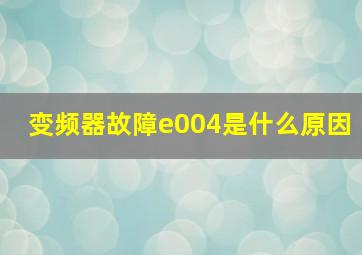 变频器故障e004是什么原因